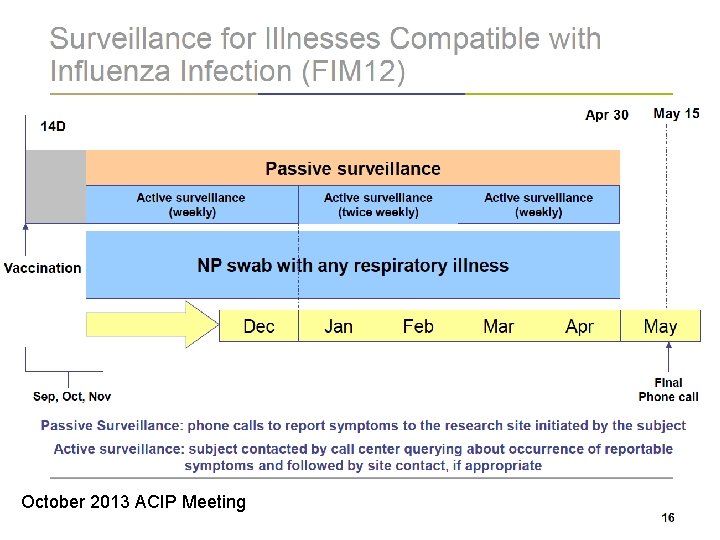 Surveillance for Illnesses Compatible with Influenza Infection (FIM12)

14D

Apr 30

May 15

Passive surveillance

Active surveillance (weekly)

Active surveillance (twice weekly)

Active surveillance (weekly)

Vaccination

NP swab with any respiratory illness

Dec

Jan

Feb

Mar

Apr

May

Sep, Oct, Nov

Final Phone call

Passive Surveillance: phone calls to report symptoms to the research site initiated by the subject

Active surveillance: subject contacted by call center querying about occurrence of reportable symptoms and followed by site contact, if appropriate

October 2013 ACIP Meeting

16